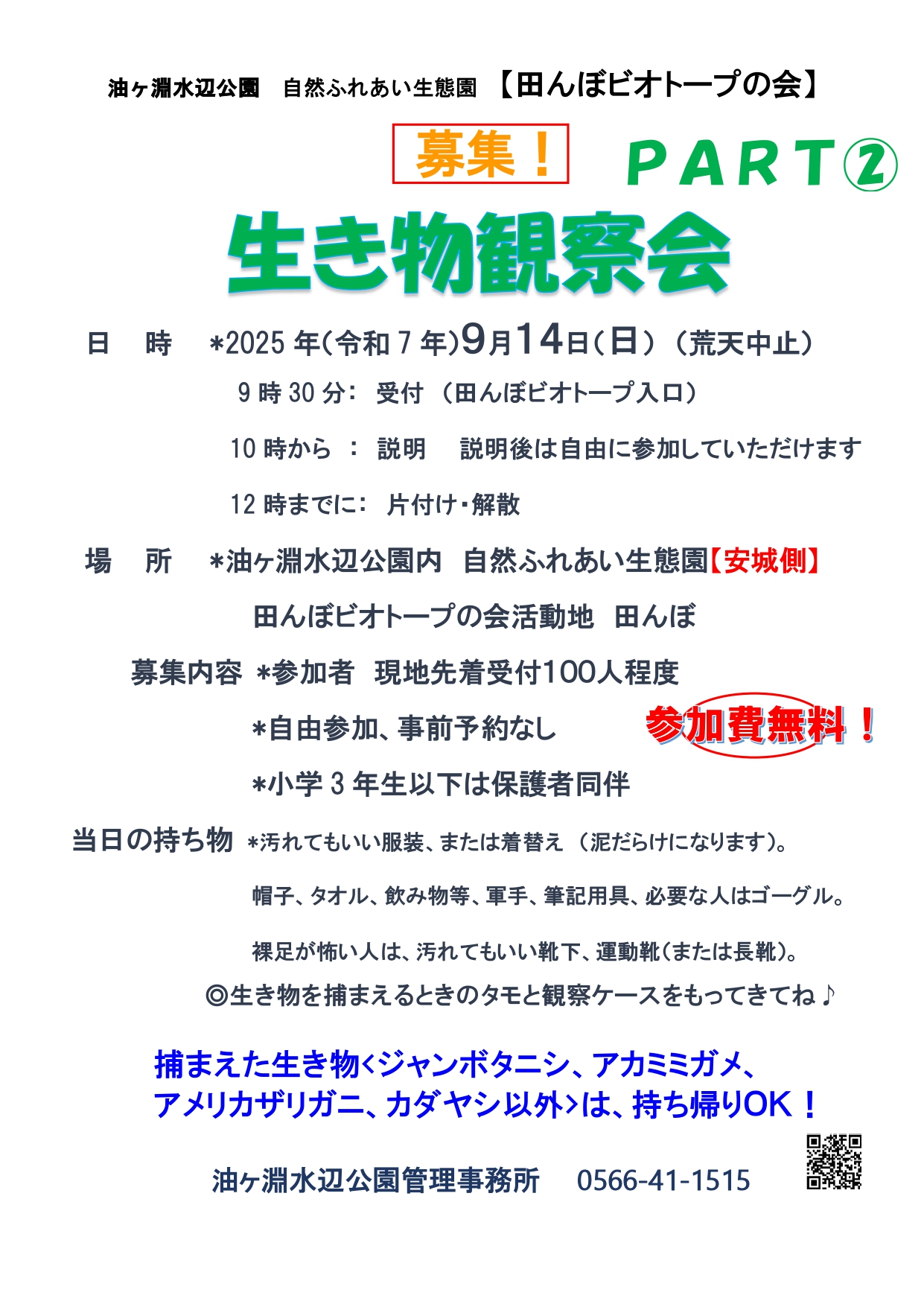 油ヶ淵水辺公園　自然ふれあい生態園　【田んぼビオトープの会】

募集！　PART②

生き物観察会

日　時　＊2025 年(令和 7 年)9月14日(日)（荒天中止）

9 時 30 分：受付（田んぼビオトープ入口）

10 時から　：説明　説明後は自由に参加していただけます

12 時までに：片付け・解散

場　所　＊油ヶ淵水辺公園内　自然ふれあい生態園【安城側】

田んぼビオトープの会活動地　田んぼ

募集内容　＊参加者　現地先着受付100人程度

＊自由参加、事前予約なし　参加費無料！

＊小学 3 年生以下は保護者同伴

当日の持ち物　＊汚れてもいい服装、または着替え（泥だらけになります）。

帽子、タオル、飲み物等、軍手、筆記用具、必要な人はゴーグル。

裸足が怖い人は、汚れてもいい靴下、運動靴(または長靴)。

◎生き物を捕まえるときのタモと観察ケースをもってきてね♪

捕まえた生き物<ジャンボタニシ、アカミミガメ、アメリカザリガニ、カダヤシ以外>は、持ち帰りOK！

油ヶ淵水辺公園管理事務所　0566-41-1515